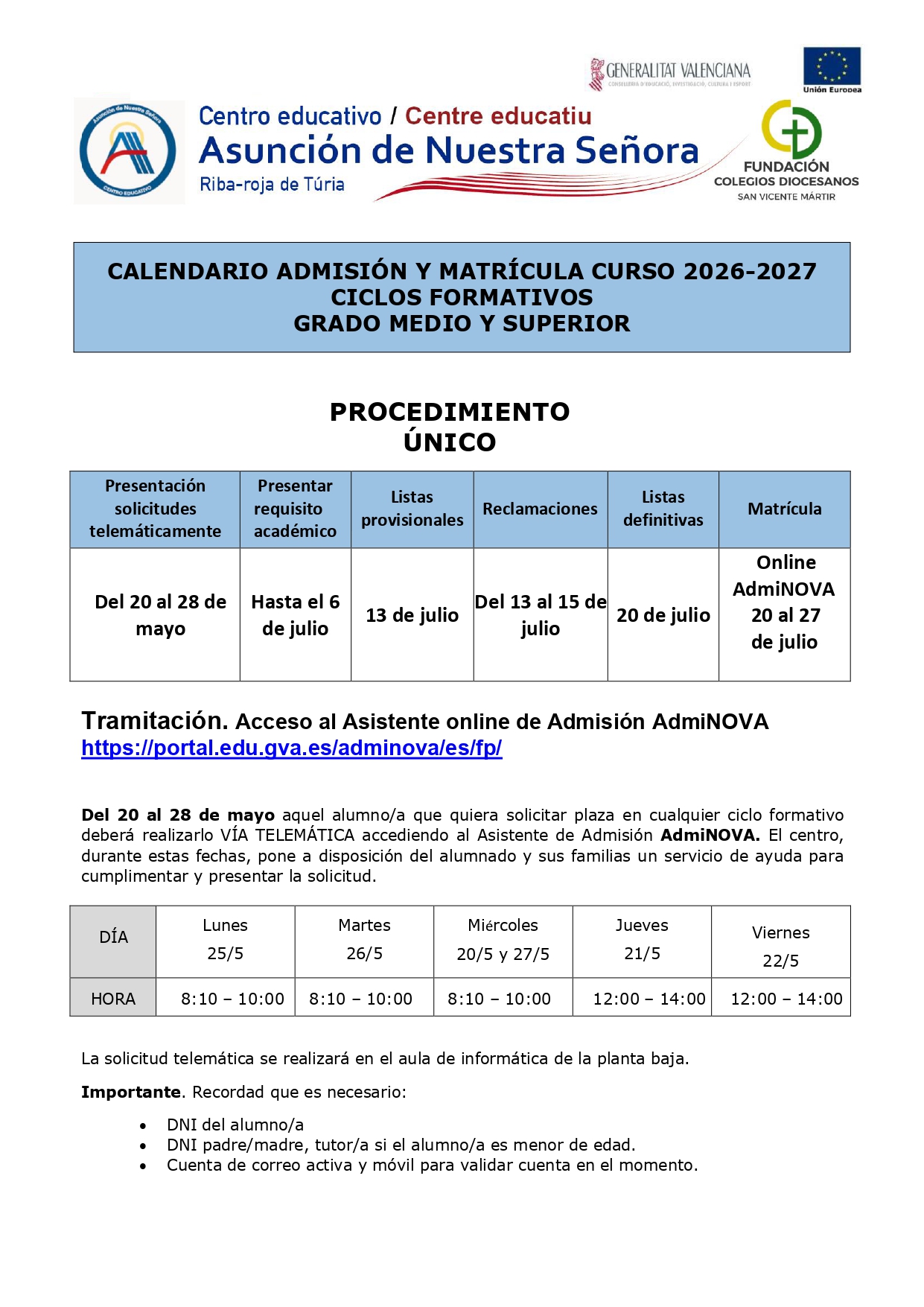 GENERALITAT VALENCIANA

Unión Europea

Centro educativo / Centre educatiu
Asunción de Nuestra Señora
Riba-roja de Túria

FUNDACIÓN
COLEGIOS DIOCESANOS
SAN VICENTE MÁRTIR

CALENDARIO ADMISIÓN Y MATRÍCULA CURSO 2026-2027
CICLOS FORMATIVOS
GRADO MEDIO Y SUPERIOR

PROCEDIMIENTO
ÚNICO

| Presentación solicitudes telemáticamente | Presentar requisito académico | Listas provisionales | Reclamaciones | Listas definitivas | Matrícula |
|---|---|---|---|---|---|
| Del 20 al 28 de mayo | Hasta el 6 de julio | 13 de julio | Del 13 al 15 de julio | 20 de julio | Online AdmiNOVA 20 al 27 de julio |

Tramitación. Acceso al Asistente online de Admisión AdmiNOVA
https://portal.edu.gva.es/adminova/es/fp/

Del 20 al 28 de mayo aquel alumno/a que quiera solicitar plaza en cualquier ciclo formativo deberá realizarlo VÍA TELEMÁTICA accediendo al Asistente de Admisión AdmiNOVA. El centro, durante estas fechas, pone a disposición del alumnado y sus familias un servicio de ayuda para cumplimentar y presentar la solicitud.

| DÍA | Lunes 25/5 | Martes 26/5 | Miércoles 20/5 y 27/5 | Jueves 21/5 | Viernes 22/5 |
|---|---|---|---|---|---|
| HORA | 8:10 – 10:00 | 8:10 – 10:00 | 8:10 – 10:00 | 12:00 – 14:00 | 12:00 – 14:00 |

La solicitud telemática se realizará en el aula de informática de la planta baja.

Importante. Recordad que es necesario:

• DNI del alumno/a
• DNI padre/madre, tutor/a si el alumno/a es menor de edad.
• Cuenta de correo activa y móvil para validar cuenta en el momento.